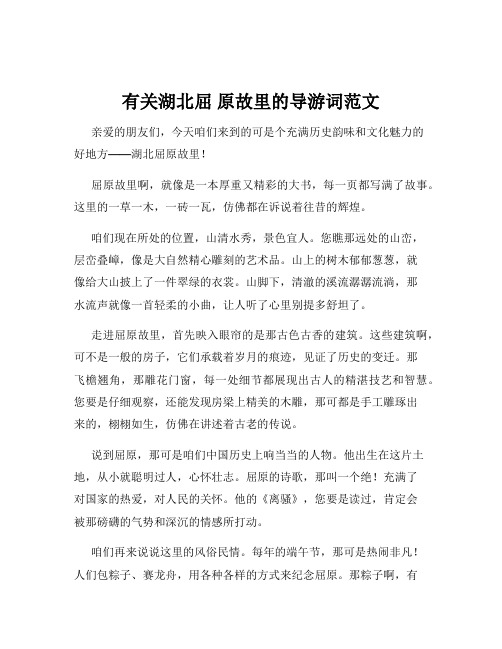 有关湖北屈 原故里的导游词范文

亲爱的朋友们，今天咱们来到的可是个充满历史韵味和文化魅力的好地方——湖北屈原故里！

屈原故里啊，就像是一本厚重又精彩的大书，每一页都写满了故事。这里的一草一木，一砖一瓦，仿佛都在诉说着往昔的辉煌。

咱们现在所处的位置，山清水秀，景色宜人。您瞧那远处的山峦，层峦叠嶂，像是大自然精心雕刻的艺术品。山上的树木郁郁葱葱，就像给大山披上了一件翠绿的衣裳。山脚下，清澈的溪流潺潺流淌，那水流声就像一首轻柔的小曲，让人听了心里别提多舒坦了。

走进屈原故里，首先映入眼帘的是那古色古香的建筑。这些建筑啊，可不是一般的房子，它们承载着岁月的痕迹，见证了历史的变迁。那飞檐翘角，那雕花门窗，每一处细节都展现出古人的精湛技艺和智慧。您要是仔细观察，还能发现房梁上精美的木雕，那可都是手工雕琢出来的，栩栩如生，仿佛在讲述着古老的传说。

说到屈原，那可是咱们中国历史上响当当的人物。他出生在这片土地，从小就聪明过人，心怀壮志。屈原的诗歌，那叫一个绝！充满了对国家的热爱，对人民的关怀。他的《离骚》，您要是读过，肯定会被那磅礴的气势和深沉的情感所打动。

咱们再来说说这里的风俗民情。每年的端午节，那可是热闹非凡！人们包粽子、赛龙舟，用各种各样的方式来纪念屈原。那粽子啊，有